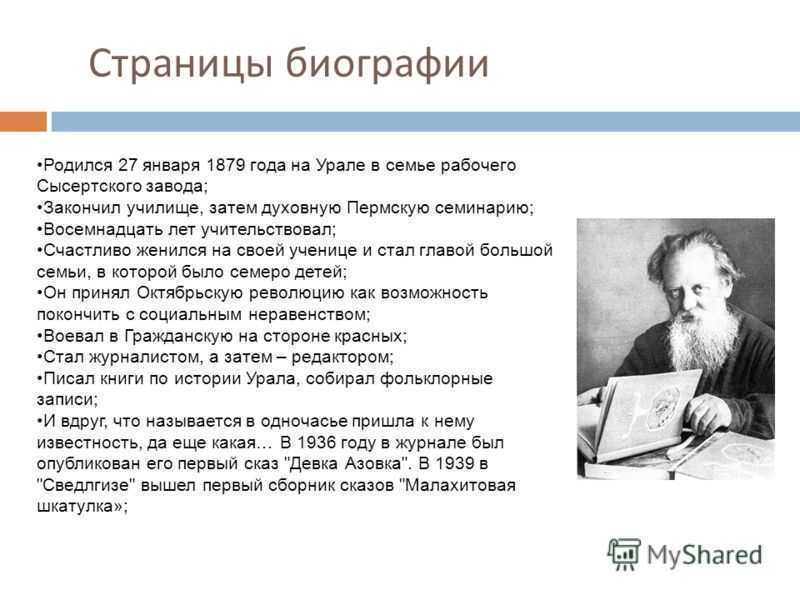 Страницы биографии

•Родился 27 января 1879 года на Урале в семье рабочего Сысертского завода;
•Закончил училище, затем духовную Пермскую семинарию;
•Восемнадцать лет учительствовал;
•Счастливо женился на своей ученице и стал главой большой семьи, в которой было семеро детей;
•Он принял Октябрьскую революцию как возможность покончить с социальным неравенством;
•Воевал в Гражданскую на стороне красных;
•Стал журналистом, а затем – редактором;
•Писал книги по истории Урала, собирал фольклорные записи;
•И вдруг, что называется в одночасье пришла к нему известность, да еще какая… В 1936 году в журнале был опубликован его первый сказ "Девка Азовка". В 1939 в "Сведлгизе" вышел первый сборник сказов "Малахитовая шкатулка»;

MyShared